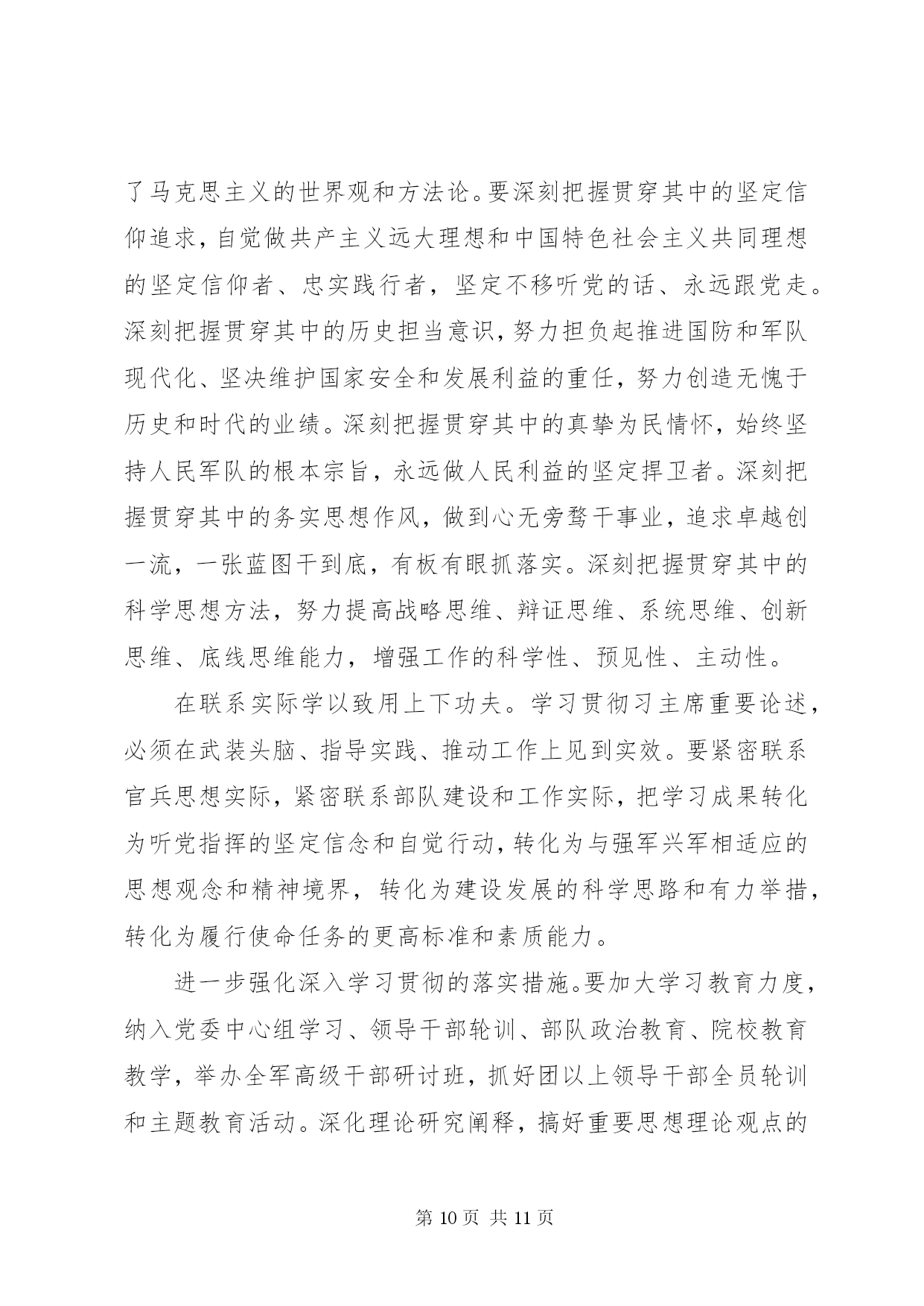 了马克思主义的世界观和方法论。要深刻把握贯穿其中的坚定信仰追求，自觉做共产主义远大理想和中国特色社会主义共同理想的坚定信仰者、忠实践行者，坚定不移听党的话、永远跟党走。深刻把握贯穿其中的历史担当意识，努力担负起推进国防和军队现代化、坚决维护国家安全和发展利益的重任，努力创造无愧于历史和时代的业绩。深刻把握贯穿其中的真挚为民情怀，始终坚持人民军队的根本宗旨，永远做人民利益的坚定捍卫者。深刻把握贯穿其中的务实思想作风，做到心无旁骛干事业，追求卓越创一流，一张蓝图干到底，有板有眼抓落实。深刻把握贯穿其中的科学思想方法，努力提高战略思维、辩证思维、系统思维、创新思维、底线思维能力，增强工作的科学性、预见性、主动性。

在联系实际学以致用上下功夫。学习贯彻习主席重要论述，必须在武装头脑、指导实践、推动工作上见到实效。要紧密联系官兵思想实际，紧密联系部队建设和工作实际，把学习成果转化为听党指挥的坚定信念和自觉行动，转化为与强军兴军相适应的思想观念和精神境界，转化为建设发展的科学思路和有力举措，转化为履行使命任务的更高标准和素质能力。

进一步强化深入学习贯彻的落实措施。要加大学习教育力度，纳入党委中心组学习、领导干部轮训、部队政治教育、院校教育教学，举办全军高级干部研讨班，抓好团以上领导干部全员轮训和主题教育活动。深化理论研究阐释，搞好重要思想理论观点的

第 10 页 共 11 页